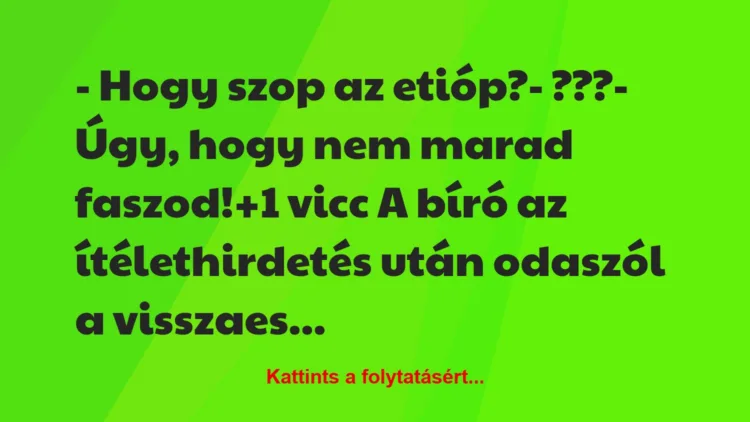 - Hogy szop az etióp?- ???- Úgy, hogy nem marad faszod!+1 vicc A bíró az ítélethirdetés után odaszól a visszaes...

Kattints a folytatásért...